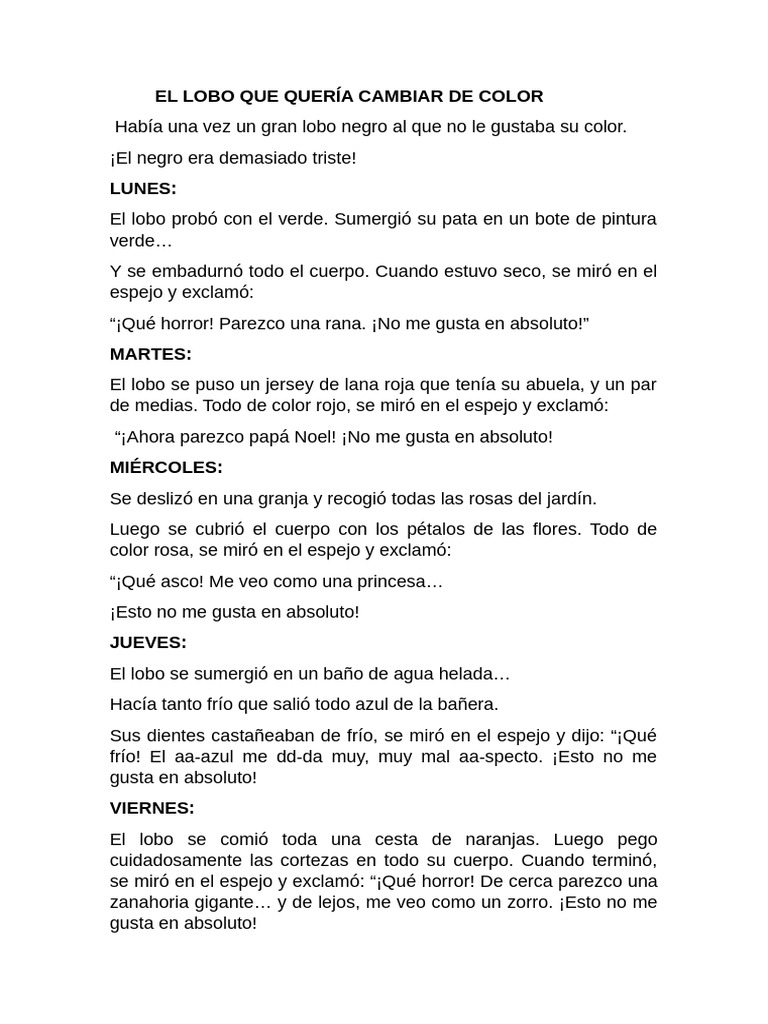 EL LOBO QUE QUERÍA CAMBIAR DE COLOR

Había una vez un gran lobo negro al que no le gustaba su color.

¡El negro era demasiado triste!

LUNES:

El lobo probó con el verde. Sumergió su pata en un bote de pintura verde…

Y se embadurnó todo el cuerpo. Cuando estuvo seco, se miró en el espejo y exclamó:

“¡Qué horror! Parezco una rana. ¡No me gusta en absoluto!”

MARTES:

El lobo se puso un jersey de lana roja que tenía su abuela, y un par de medias. Todo de color rojo, se miró en el espejo y exclamó:

“¡Ahora parezco papá Noel! ¡No me gusta en absoluto!

MIÉRCOLES:

Se deslizó en una granja y recogió todas las rosas del jardín.

Luego se cubrió el cuerpo con los pétalos de las flores. Todo de color rosa, se miró en el espejo y exclamó:

“¡Qué asco! Me veo como una princesa…

¡Esto no me gusta en absoluto!

JUEVES:

El lobo se sumergió en un baño de agua helada…

Hacía tanto frío que salió todo azul de la bañera.

Sus dientes castañeaban de frío, se miró en el espejo y dijo: “¡Qué frío! El aa-azul me dd-da muy, muy mal aa-specto. ¡Esto no me gusta en absoluto!

VIERNES:

El lobo se comió toda una cesta de naranjas. Luego pego cuidadosamente las cortezas en todo su cuerpo. Cuando terminó, se miró en el espejo y exclamó: “¡Qué horror! De cerca parezco una zanahoria gigante… y de lejos, me veo como un zorro. ¡Esto no me gusta en absoluto!